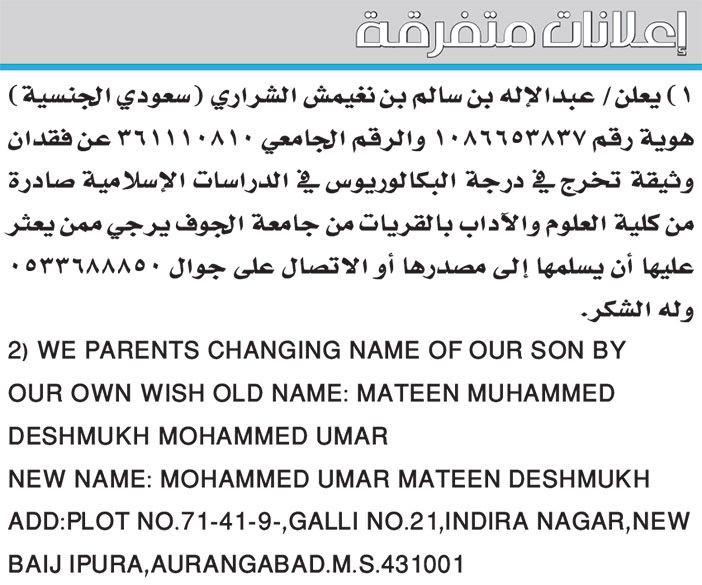 إعلانات متفرقة

١) يعلن / عبدالإله بن سالم بن نغيمش الشراري (سعودي الجنسية) هوية رقم ١٠٨٦٦٥٣٨٣٧ والرقم الجامعي ٣٦١١١٠٨١٠ عن فقدان وثيقة تخرج في درجة البكالوريوس في الدراسات الإسلامية صادرة من كلية العلوم والآداب بالقريات من جامعة الجوف يرجي ممن يعثر عليها أن يسلمها إلى مصدرها أو الاتصال على جوال ٠٥٣٣٦٨٨٨٥٠ وله الشكر.

2) WE PARENTS CHANGING NAME OF OUR SON BY OUR OWN WISH OLD NAME: MATEEN MUHAMMED DESHMUKH MOHAMMED UMAR
NEW NAME: MOHAMMED UMAR MATEEN DESHMUKH
ADD:PLOT NO.71-41-9-,GALLI NO.21,INDIRA NAGAR,NEW BAIJ IPURA,AURANGABAD.M.S.431001